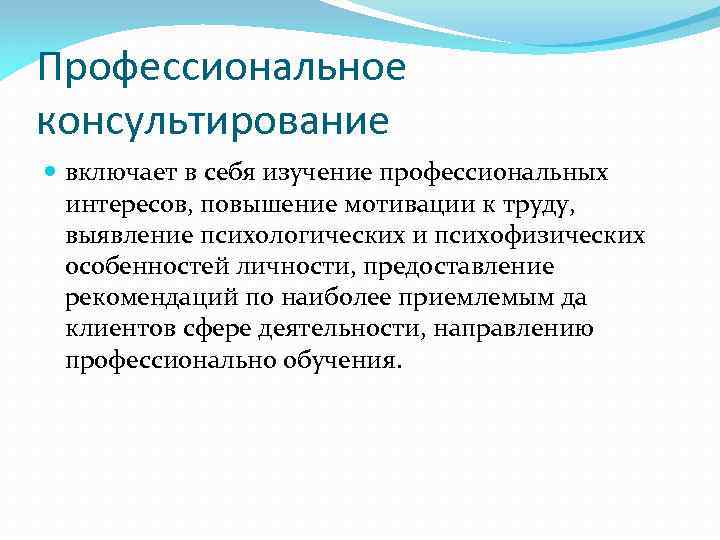 Профессиональное консультирование

включает в себя изучение профессиональных интересов, повышение мотивации к труду, выявление психологических и психофизических особенностей личности, предоставление рекомендаций по наиболее приемлемым да клиентов сфере деятельности, направлению профессионально обучения.